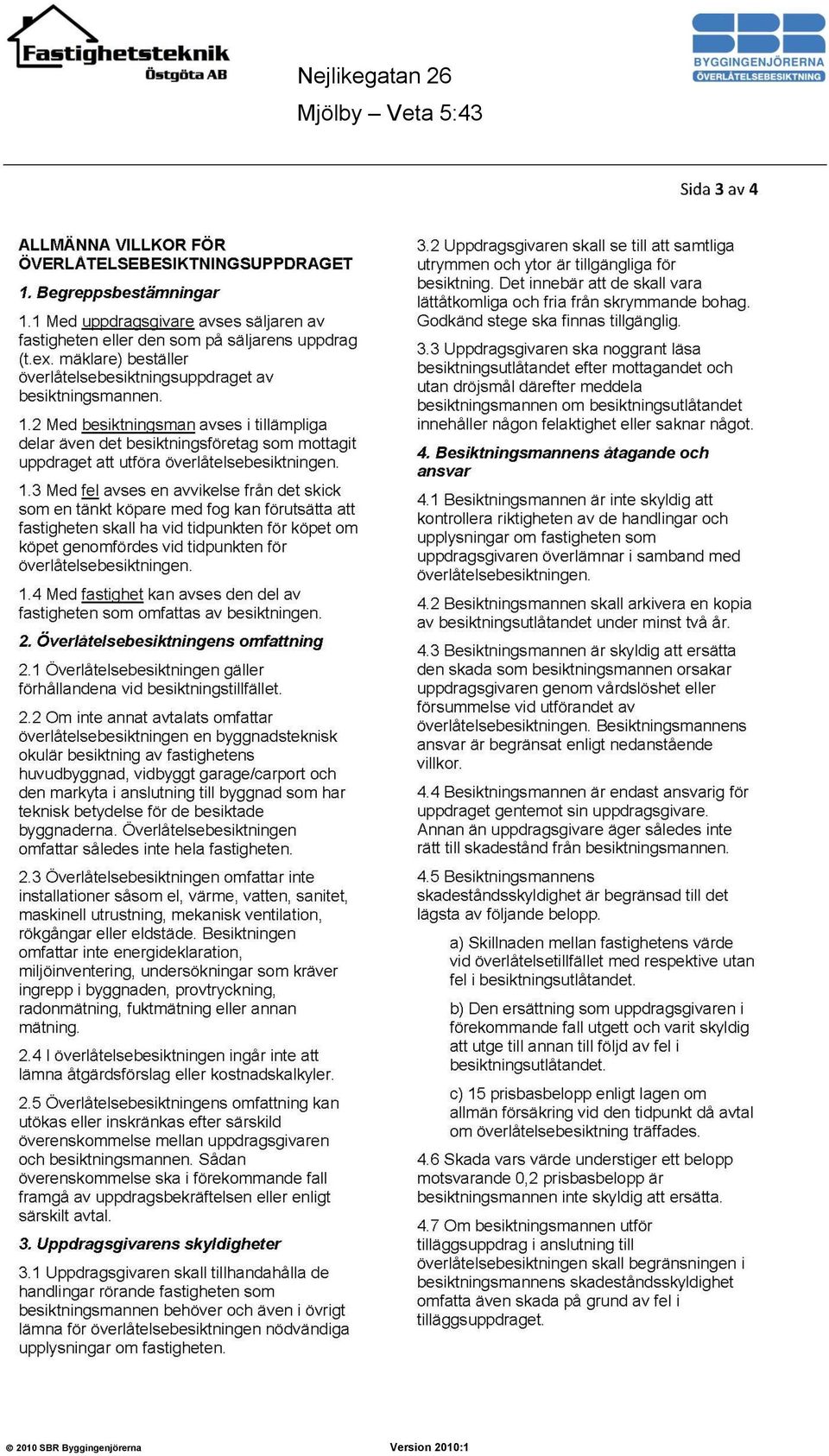 Fastighetsteknik Östgöta AB

Nejlikegatan 26
Mjölby – Veta 5:43

SBR BYGGINGENJÖRERNA ÖVERLÅTELSEBESIKTNING

Sida 3 av 4

ALLMÄNNA VILLKOR FÖR ÖVERLÅTELSEBESIKTNINGSUPPDRAGET

1. Begreppsbestämningar

1.1 Med uppdragsgivare avses säljaren av fastigheten eller den som på säljarens uppdrag (t.ex. mäklare) beställer överlåtelsebesiktningsuppdraget av besiktningsmannen.

1.2 Med besiktningsman avses i tillämpliga delar även det besiktningsföretag som mottagit uppdraget att utföra överlåtelsebesiktningen.

1.3 Med fel avses en avvikelse från det skick som en tänkt köpare med fog kan förutsätta att fastigheten skall ha vid tidpunkten för köpet om köpet genomfördes vid tidpunkten för överlåtelsebesiktningen.

1.4 Med fastighet kan avses den del av fastigheten som omfattas av besiktningen.

2. Överlåtelsebesiktningens omfattning

2.1 Överlåtelsebesiktningen gäller förhållandena vid besiktningstillfället.

2.2 Om inte annat avtalats omfattar överlåtelsebesiktningen en byggnadsteknisk okulär besiktning av fastighetens huvudbyggnad, vidbyggt garage/carport och den markyta i anslutning till byggnad som har teknisk betydelse för de besiktade byggnaderna. Överlåtelsebesiktningen omfattar således inte hela fastigheten.

2.3 Överlåtelsebesiktningen omfattar inte installationer såsom el, värme, vatten, sanitet, maskinell utrustning, mekanisk ventilation, rökgångar eller eldstäde. Besiktningen omfattar inte energideklaration, miljöinventering, undersökningar som kräver ingrepp i byggnaden, provtryckning, radonmätning, fuktmätning eller annan mätning.

2.4 I överlåtelsebesiktningen ingår inte att lämna åtgärdsförslag eller kostnadskalkyler.

2.5 Överlåtelsebesiktningens omfattning kan utökas eller inskränkas efter särskild överenskommelse mellan uppdragsgivaren och besiktningsmannen. Sådan överenskommelse ska i förekommande fall framgå av uppdragsbekräftelsen eller enligt särskilt avtal.

3. Uppdragsgivarens skyldigheter

3.1 Uppdragsgivaren skall tillhandahålla de handlingar rörande fastigheten som besiktningsmannen behöver och även i övrigt lämna för överlåtelsebesiktningen nödvändiga upplysningar om fastigheten.

3.2 Uppdragsgivaren skall se till att samtliga utrymmen och ytor är tillgängliga för besiktning. Det innebär att de skall vara lättåtkomliga och fria från skrymmande bohag. Godkänd stege ska finnas tillgänglig.

3.3 Uppdragsgivaren ska noggrant läsa besiktningsutlåtandet efter mottagandet och utan dröjsmål därefter meddela besiktningsmannen om besiktningsutlåtandet innehåller någon felaktighet eller saknar något.

4. Besiktningsmannens åtagande och ansvar

4.1 Besiktningsmannen är inte skyldig att kontrollera riktigheten av de handlingar och upplysningar om fastigheten som uppdragsgivaren överlämnar i samband med överlåtelsebesiktningen.

4.2 Besiktningsmannen skall arkivera en kopia av besiktningsutlåtandet under minst två år.

4.3 Besiktningsmannen är skyldig att ersätta den skada som besiktningsmannen orsakar uppdragsgivaren genom vårdslöshet eller försummelse vid utförandet av överlåtelsebesiktningen. Besiktningsmannens ansvar är begränsat enligt nedanstående villkor.

4.4 Besiktningsmannen är endast ansvarig för uppdraget gentemot sin uppdragsgivare. Annan än uppdragsgivare äger således inte rätt till skadestånd från besiktningsmannen.

4.5 Besiktningsmannens skadeståndsskyldighet är begränsad till det lägsta av följande belopp.

a) Skillnaden mellan fastighetens värde vid överlåtelsetillfället med respektive utan fel i besiktningsutlåtandet.

b) Den ersättning som uppdragsgivaren i förekommande fall utgett och varit skyldig att utge till annan till följd av fel i besiktningsutlåtandet.

c) 15 prisbasbelopp enligt lagen om allmän försäkring vid den tidpunkt då avtal om överlåtelsebesiktning träffades.

4.6 Skada vars värde understiger ett belopp motsvarande 0,2 prisbasbelopp är besiktningsmannen inte skyldig att ersätta.

4.7 Om besiktningsmannen utför tilläggsuppdrag i anslutning till överlåtelsebesiktningen skall begränsningen i besiktningsmannens skadeståndsskyldighet omfatta även skada på grund av fel i tilläggsuppdraget.

© 2010 SBR Byggingenjörerna    Version 2010:1